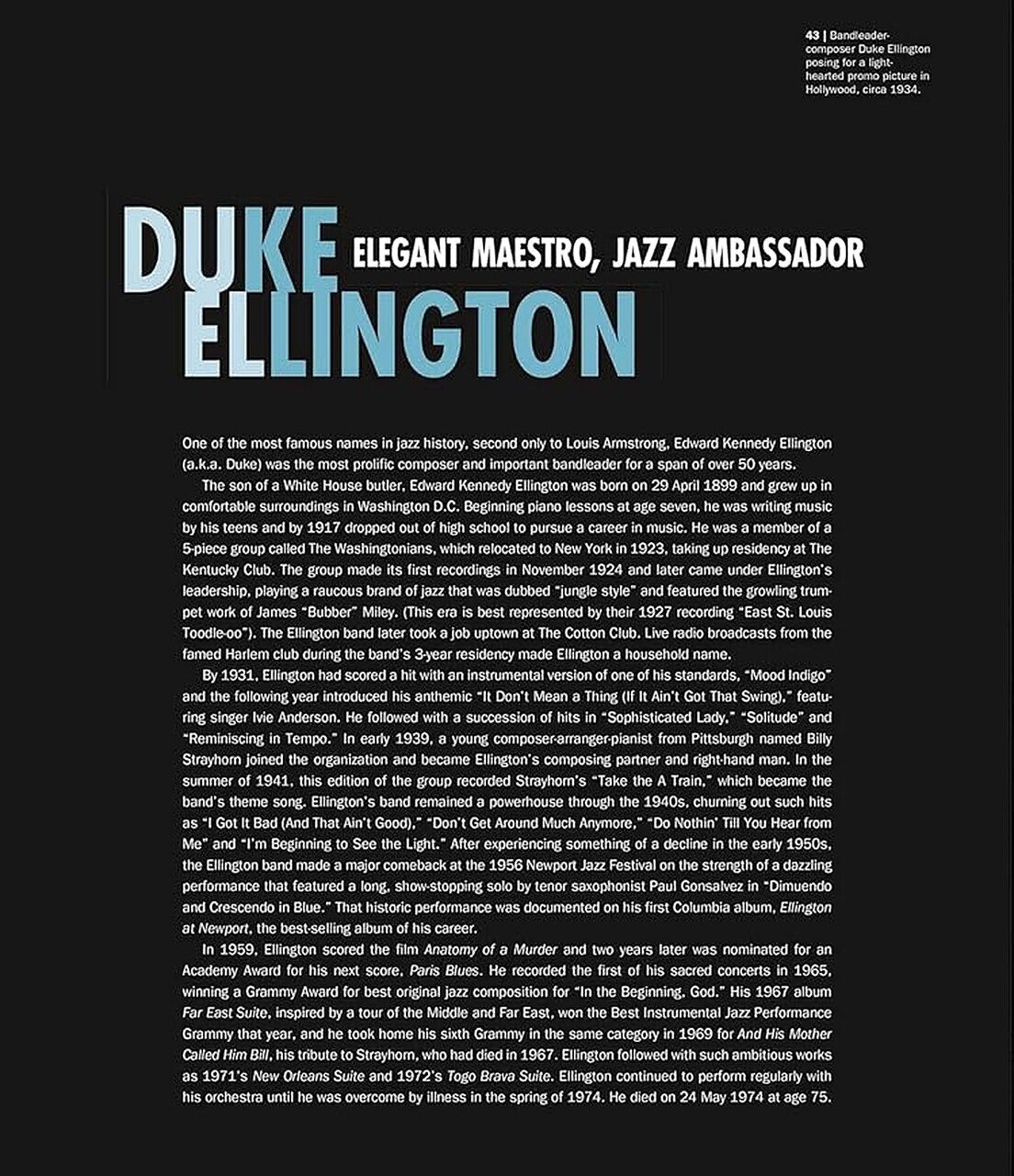 43 | Bandleader-composer Duke Ellington posing for a light-hearted promo picture in Hollywood, circa 1934.

DUKE ELLINGTON

ELEGANT MAESTRO, JAZZ AMBASSADOR

One of the most famous names in jazz history, second only to Louis Armstrong, Edward Kennedy Ellington (a.k.a. Duke) was the most prolific composer and important bandleader for a span of over 50 years.

The son of a White House butler, Edward Kennedy Ellington was born on 29 April 1899 and grew up in comfortable surroundings in Washington D.C. Beginning piano lessons at age seven, he was writing music by his teens and by 1917 dropped out of high school to pursue a career in music. He was a member of a 5-piece group called The Washingtonians, which relocated to New York in 1923, taking up residency at The Kentucky Club. The group made its first recordings in November 1924 and later came under Ellington's leadership, playing a raucous brand of jazz that was dubbed "jungle style" and featured the growling trumpet work of James "Bubber" Miley. (This era is best represented by their 1927 recording "East St. Louis Toodle-oo"). The Ellington band later took a job uptown at The Cotton Club. Live radio broadcasts from the famed Harlem club during the band's 3-year residency made Ellington a household name.

By 1931, Ellington had scored a hit with an instrumental version of one of his standards, "Mood Indigo" and the following year introduced his anthemic "It Don't Mean a Thing (If It Ain't Got That Swing)," featuring singer Ivie Anderson. He followed with a succession of hits in "Sophisticated Lady," "Solitude" and "Reminiscing in Tempo." In early 1939, a young composer-arranger-pianist from Pittsburgh named Billy Strayhorn joined the organization and became Ellington's composing partner and right-hand man. In the summer of 1941, this edition of the group recorded Strayhorn's "Take the A Train," which became the band's theme song. Ellington's band remained a powerhouse through the 1940s, churning out such hits as "I Got It Bad (And That Ain't Good)," "Don't Get Around Much Anymore," "Do Nothin' Till You Hear from Me" and "I'm Beginning to See the Light." After experiencing something of a decline in the early 1950s, the Ellington band made a major comeback at the 1956 Newport Jazz Festival on the strength of a dazzling performance that featured a long, show-stopping solo by tenor saxophonist Paul Gonsalvez in "Dimuendo and Crescendo in Blue." That historic performance was documented on his first Columbia album, Ellington at Newport, the best-selling album of his career.

In 1959, Ellington scored the film Anatomy of a Murder and two years later was nominated for an Academy Award for his next score, Paris Blues. He recorded the first of his sacred concerts in 1965, winning a Grammy Award for best original jazz composition for "In the Beginning, God." His 1967 album Far East Suite, inspired by a tour of the Middle and Far East, won the Best Instrumental Jazz Performance Grammy that year, and he took home his sixth Grammy in the same category in 1969 for And His Mother Called Him Bill, his tribute to Strayhorn, who had died in 1967. Ellington followed with such ambitious works as 1971's New Orleans Suite and 1972's Togo Brava Suite. Ellington continued to perform regularly with his orchestra until he was overcome by illness in the spring of 1974. He died on 24 May 1974 at age 75.